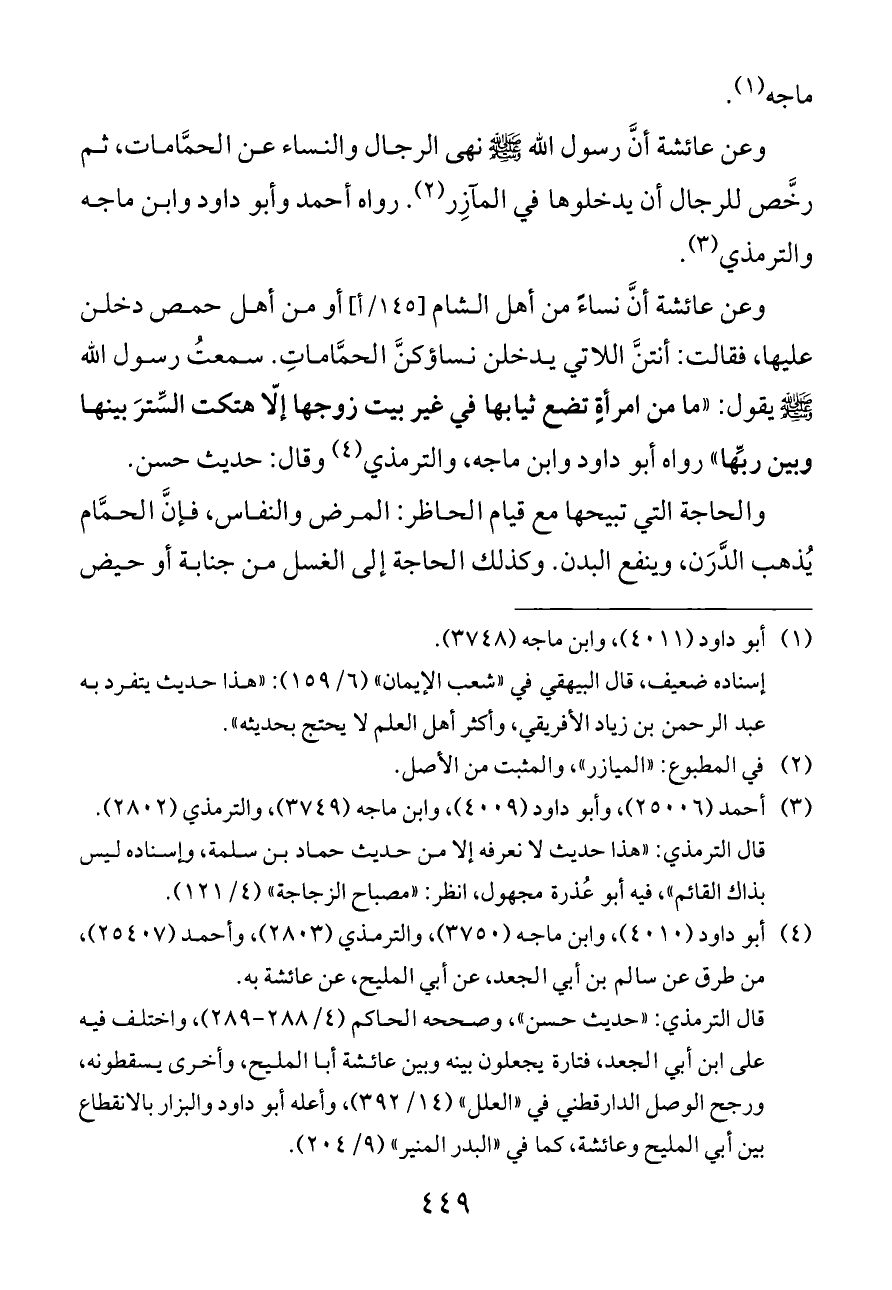 ماجه(١).

وعن عائشة أنَّ رسول الله ﷺ نهى الرجال والنساء عن الحمَّامات، ثم رخَّص للرجال أن يدخلوها في المآزِر(٢). رواه أحمد وأبو داود وابن ماجه والترمذي(٣).

وعن عائشة أنَّ نساءً من أهل الشام [١٤٥/أ] أو من أهل حمص دخلن عليها، فقالت: أنتنَّ اللاتي يدخلن نساؤكنَّ الحمَّاماتِ. سمعتُ رسول الله ﷺ يقول: «ما من امرأةٍ تضع ثيابها في غير بيت زوجها إلّا هتكت السِّترَ بينها وبين ربِّها» رواه أبو داود وابن ماجه، والترمذي(٤) وقال: حديث حسن.

والحاجة التي تبيحها مع قيام الحاظر: المرض والنفاس، فإنَّ الحمَّام يُذهب الدَّرَن، وينفع البدن. وكذلك الحاجة إلى الغسل من جنابة أو حيض

(١) أبو داود (٤٠١١)، وابن ماجه (٣٧٤٨).
إسناده ضعيف، قال البيهقي في «شعب الإيمان» (٦/ ١٥٩): «هذا حديث يتفرد به عبد الرحمن بن زياد الأفريقي، وأكثر أهل العلم لا يحتج بحديثه».
(٢) في المطبوع: «الميازر»، والمثبت من الأصل.
(٣) أحمد (٢٥٠٠٦)، وأبو داود (٤٠٠٩)، وابن ماجه (٣٧٤٩)، والترمذي (٢٨٠٢).
قال الترمذي: «هذا حديث لا نعرفه إلا من حديث حماد بن سلمة، وإسناده ليس بذاك القائم»، فيه أبو عُذرة مجهول، انظر: «مصباح الزجاجة» (٤/ ١٢١).
(٤) أبو داود (٤٠١٠)، وابن ماجه (٣٧٥٠)، والترمذي (٢٨٠٣)، وأحمد (٢٥٤٠٧)، من طرق عن سالم بن أبي الجعد، عن أبي المليح، عن عائشة به.
قال الترمذي: «حديث حسن»، وصححه الحاكم (٤/ ٢٨٨-٢٨٩)، واختلف فيه على ابن أبي الجعد، فتارة يجعلون بينه وبين عائشة أبا المليح، وأخرى يسقطونه، ورجح الوصل الدارقطني في «العلل» (١٤/ ٣٩٢)، وأعله أبو داود والبزار بالانقطاع بين أبي المليح وعائشة، كما في «البدر المنير» (٩/ ٢٠٤).

٤٤٩